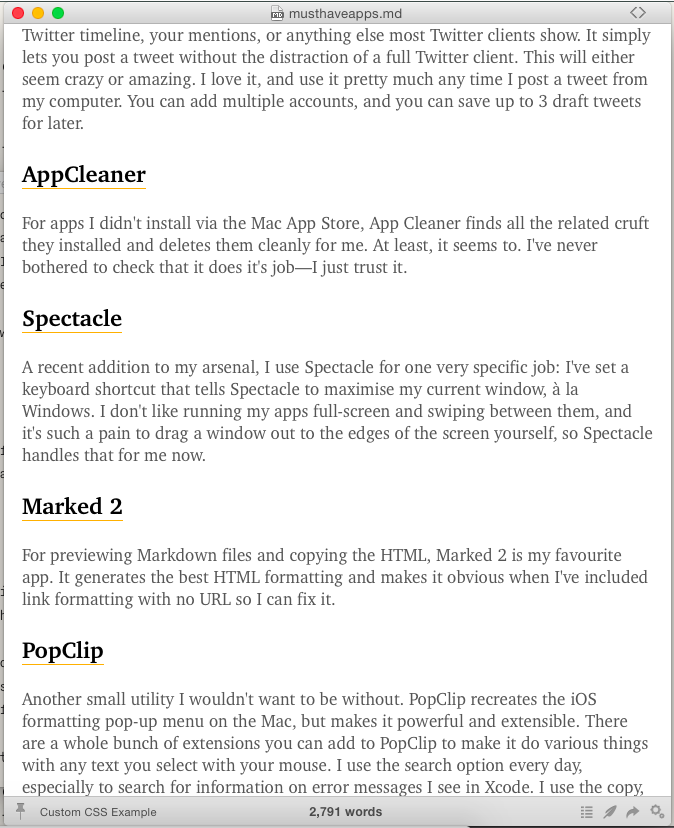 musthaveapps.md

Twitter timeline, your mentions, or anything else most Twitter clients show. It simply lets you post a tweet without the distraction of a full Twitter client. This will either seem crazy or amazing. I love it, and use it pretty much any time I post a tweet from my computer. You can add multiple accounts, and you can save up to 3 draft tweets for later.

AppCleaner

For apps I didn't install via the Mac App Store, App Cleaner finds all the related cruft they installed and deletes them cleanly for me. At least, it seems to. I've never bothered to check that it does it's job—I just trust it.

Spectacle

A recent addition to my arsenal, I use Spectacle for one very specific job: I've set a keyboard shortcut that tells Spectacle to maximise my current window, à la Windows. I don't like running my apps full-screen and swiping between them, and it's such a pain to drag a window out to the edges of the screen yourself, so Spectacle handles that for me now.

Marked 2

For previewing Markdown files and copying the HTML, Marked 2 is my favourite app. It generates the best HTML formatting and makes it obvious when I've included link formatting with no URL so I can fix it.

PopClip

Another small utility I wouldn't want to be without. PopClip recreates the iOS formatting pop-up menu on the Mac, but makes it powerful and extensible. There are a whole bunch of extensions you can add to PopClip to make it do various things with any text you select with your mouse. I use the search option every day, especially to search for information on error messages I see in Xcode. I use the copy,

Custom CSS Example
2,791 words